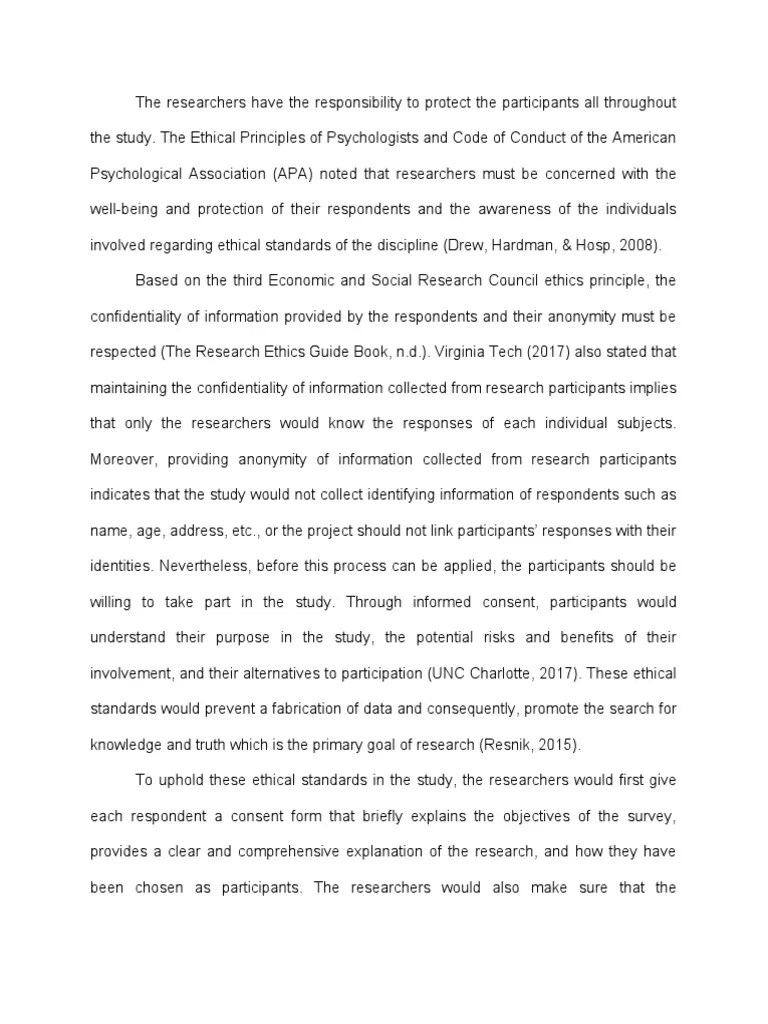 The researchers have the responsibility to protect the participants all throughout the study. The Ethical Principles of Psychologists and Code of Conduct of the American Psychological Association (APA) noted that researchers must be concerned with the well-being and protection of their respondents and the awareness of the individuals involved regarding ethical standards of the discipline (Drew, Hardman, & Hosp, 2008).

Based on the third Economic and Social Research Council ethics principle, the confidentiality of information provided by the respondents and their anonymity must be respected (The Research Ethics Guide Book, n.d.). Virginia Tech (2017) also stated that maintaining the confidentiality of information collected from research participants implies that only the researchers would know the responses of each individual subjects. Moreover, providing anonymity of information collected from research participants indicates that the study would not collect identifying information of respondents such as name, age, address, etc., or the project should not link participants' responses with their identities. Nevertheless, before this process can be applied, the participants should be willing to take part in the study. Through informed consent, participants would understand their purpose in the study, the potential risks and benefits of their involvement, and their alternatives to participation (UNC Charlotte, 2017). These ethical standards would prevent a fabrication of data and consequently, promote the search for knowledge and truth which is the primary goal of research (Resnik, 2015).

To uphold these ethical standards in the study, the researchers would first give each respondent a consent form that briefly explains the objectives of the survey, provides a clear and comprehensive explanation of the research, and how they have been chosen as participants. The researchers would also make sure that the